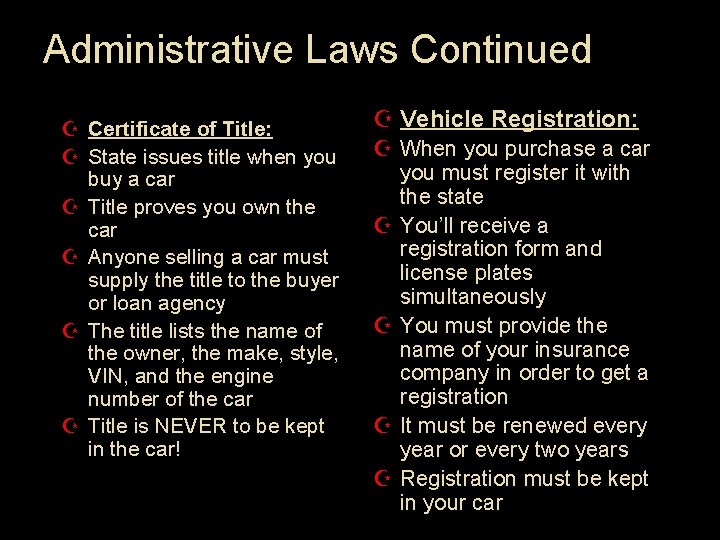 Administrative Laws Continued

Certificate of Title:

State issues title when you buy a car

Title proves you own the car

Anyone selling a car must supply the title to the buyer or loan agency

The title lists the name of the owner, the make, style, VIN, and the engine number of the car

Title is NEVER to be kept in the car!

Vehicle Registration:

When you purchase a car you must register it with the state

You'll receive a registration form and license plates simultaneously

You must provide the name of your insurance company in order to get a registration

It must be renewed every year or every two years

Registration must be kept in your car